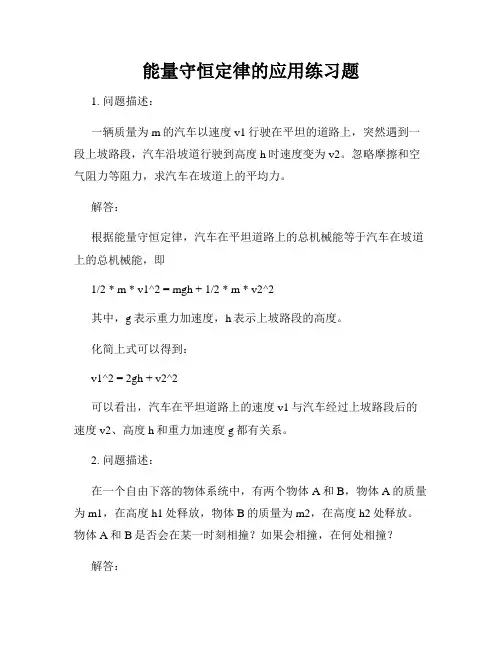 能量守恒定律的应用练习题

1. 问题描述：

一辆质量为 m 的汽车以速度 v1 行驶在平坦的道路上，突然遇到一段上坡路段，汽车沿坡道行驶到高度 h 时速度变为 v2。忽略摩擦和空气阻力等阻力，求汽车在坡道上的平均力。

解答：

根据能量守恒定律，汽车在平坦道路上的总机械能等于汽车在坡道上的总机械能，即

1/2 * m * v1^2 = mgh + 1/2 * m * v2^2

其中，g 表示重力加速度，h 表示上坡路段的高度。

化简上式可以得到：

v1^2 = 2gh + v2^2

可以看出，汽车在平坦道路上的速度 v1 与汽车经过上坡路段后的速度 v2、高度 h 和重力加速度 g 都有关系。

2. 问题描述：

在一个自由下落的物体系统中，有两个物体 A 和 B，物体 A 的质量为 m1，在高度 h1 处释放，物体 B 的质量为 m2，在高度 h2 处释放。物体 A 和 B 是否会在某一时刻相撞？如果会相撞，在何处相撞？

解答：